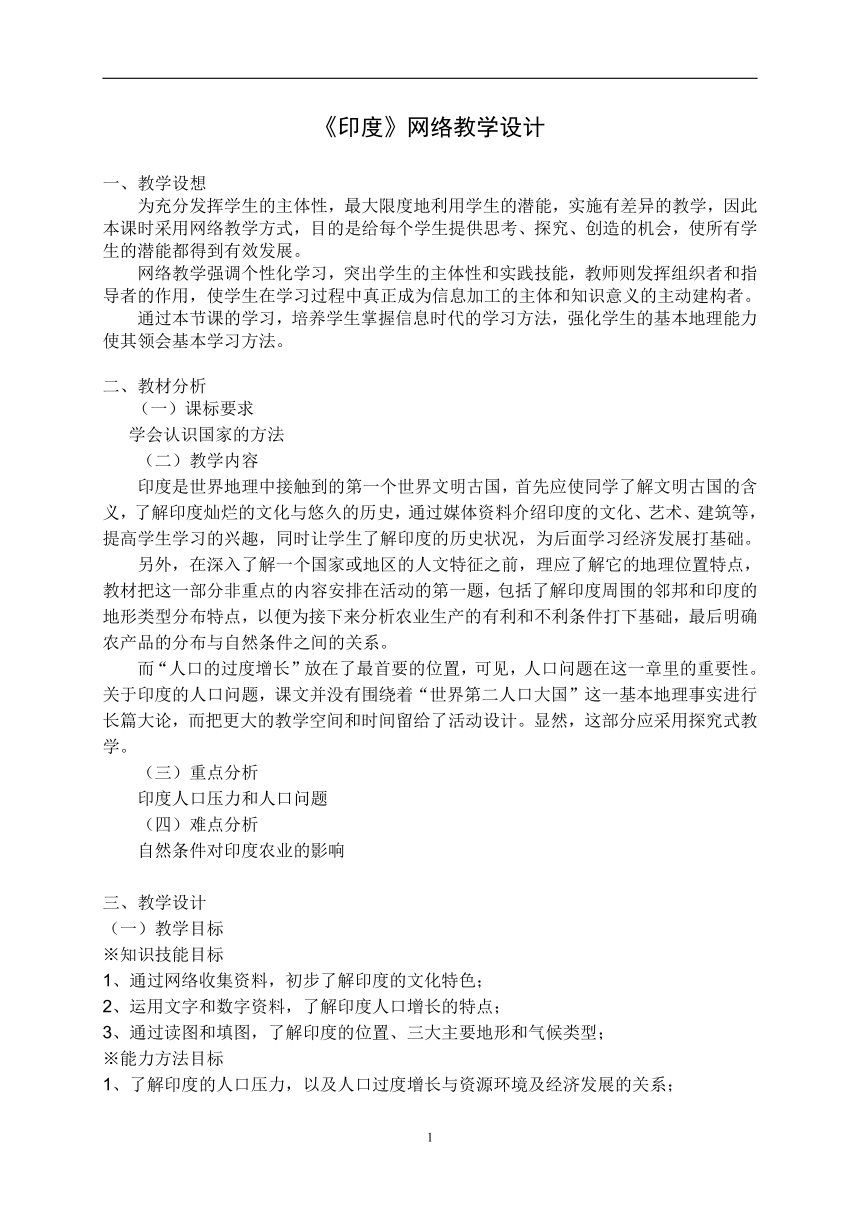 《印度》网络教学设计

一、教学设想

为充分发挥学生的主体性，最大限度地利用学生的潜能，实施有差异的教学，因此本课时采用网络教学方式，目的是给每个学生提供思考、探究、创造的机会，使所有学生的潜能都得到有效发展。

网络教学强调个性化学习，突出学生的主体性和实践技能，教师则发挥组织者和指导者的作用，使学生在学习过程中真正成为信息加工的主体和知识意义的主动建构者。

通过本节课的学习，培养学生掌握信息时代的学习方法，强化学生的基本地理能力使其领会基本学习方法。

二、教材分析

（一）课标要求

学会认识国家的方法

（二）教学内容

印度是世界地理中接触到的第一个世界文明古国，首先应使同学了解文明古国的含义，了解印度灿烂的文化与悠久的历史，通过媒体资料介绍印度的文化、艺术、建筑等，提高学生学习的兴趣，同时让学生了解印度的历史状况，为后面学习经济发展打基础。

另外，在深入了解一个国家或地区的人文特征之前，理应了解它的地理位置特点，教材把这一部分非重点的内容安排在活动的第一题，包括了解印度周围的邻邦和印度的地形类型分布特点，以便为接下来分析农业生产的有利和不利条件打下基础，最后明确农产品的分布与自然条件之间的关系。

而“人口的过度增长”放在了最首要的位置，可见，人口问题在这一章里的重要性。关于印度的人口问题，课文并没有围绕着“世界第二人口大国”这一基本地理事实进行长篇大论，而把更大的教学空间和时间留给了活动设计。显然，这部分应采用探究式教学。

（三）重点分析

印度人口压力和人口问题

（四）难点分析

自然条件对印度农业的影响

三、教学设计

（一）教学目标

※知识技能目标

1、通过网络收集资料，初步了解印度的文化特色；

2、运用文字和数字资料，了解印度人口增长的特点；

3、通过读图和填图，了解印度的位置、三大主要地形和气候类型；

※能力方法目标

1、了解印度的人口压力，以及人口过度增长与资源环境及经济发展的关系；

1